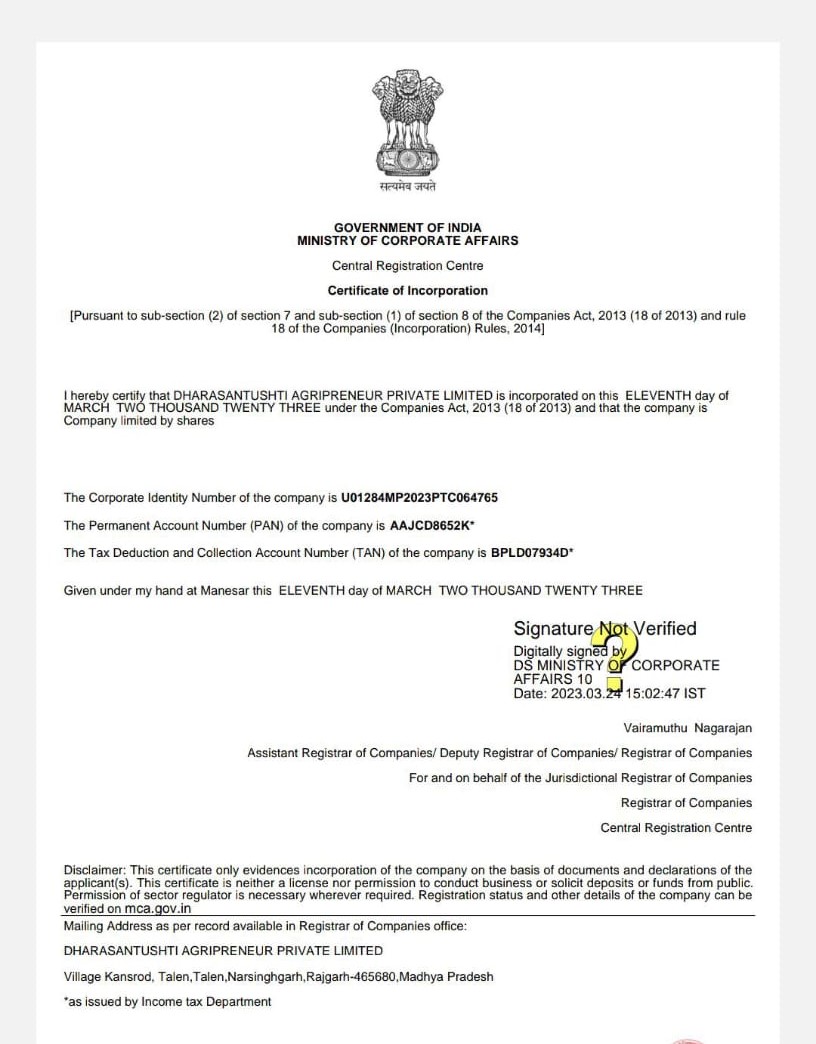 सत्यमेव जयते

GOVERNMENT OF INDIA
MINISTRY OF CORPORATE AFFAIRS

Central Registration Centre

Certificate of Incorporation

[Pursuant to sub-section (2) of section 7 and sub-section (1) of section 8 of the Companies Act, 2013 (18 of 2013) and rule 18 of the Companies (Incorporation) Rules, 2014]

I hereby certify that DHARASANTUSHTI AGRIPRENEUR PRIVATE LIMITED is incorporated on this ELEVENTH day of MARCH TWO THOUSAND TWENTY THREE under the Companies Act, 2013 (18 of 2013) and that the company is Company limited by shares

The Corporate Identity Number of the company is U01284MP2023PTC064765

The Permanent Account Number (PAN) of the company is AAJCD8652K*

The Tax Deduction and Collection Account Number (TAN) of the company is BPLD07934D*

Given under my hand at Manesar this ELEVENTH day of MARCH TWO THOUSAND TWENTY THREE

Signature Not Verified
Digitally signed by
DS MINISTRY OF CORPORATE AFFAIRS 10
Date: 2023.03.24 15:02:47 IST

Vairamuthu Nagarajan

Assistant Registrar of Companies/ Deputy Registrar of Companies/ Registrar of Companies

For and on behalf of the Jurisdictional Registrar of Companies

Registrar of Companies

Central Registration Centre

Disclaimer: This certificate only evidences incorporation of the company on the basis of documents and declarations of the applicant(s). This certificate is neither a license nor permission to conduct business or solicit deposits or funds from public. Permission of sector regulator is necessary wherever required. Registration status and other details of the company can be verified on mca.gov.in

Mailing Address as per record available in Registrar of Companies office:

DHARASANTUSHTI AGRIPRENEUR PRIVATE LIMITED

Village Kansrod, Talen,Talen,Narsinghgarh,Rajgarh-465680,Madhya Pradesh

*as issued by Income tax Department